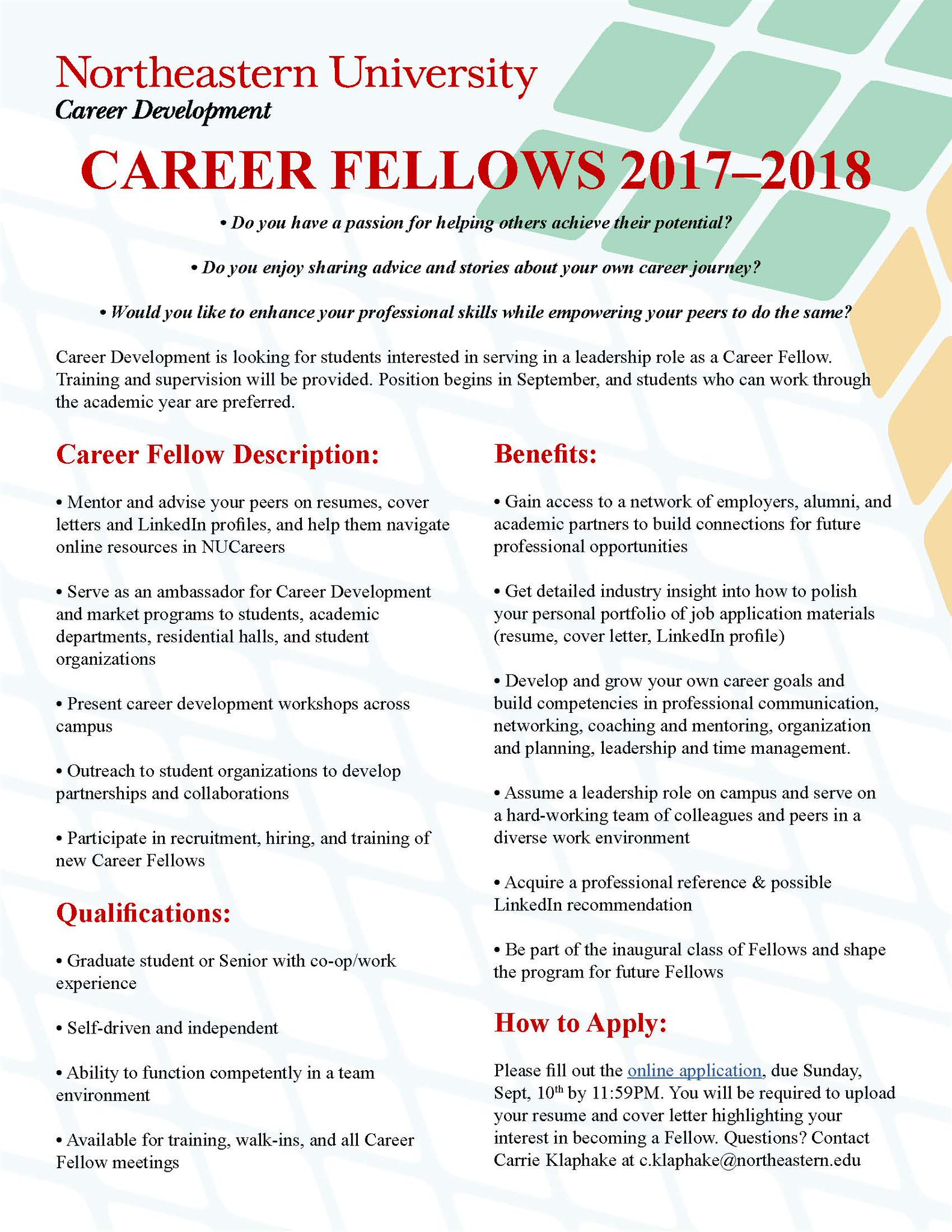 Northeastern University
Career Development

CAREER FELLOWS 2017–2018

• Do you have a passion for helping others achieve their potential?

• Do you enjoy sharing advice and stories about your own career journey?

• Would you like to enhance your professional skills while empowering your peers to do the same?

Career Development is looking for students interested in serving in a leadership role as a Career Fellow. Training and supervision will be provided. Position begins in September, and students who can work through the academic year are preferred.

Career Fellow Description:

• Mentor and advise your peers on resumes, cover letters and LinkedIn profiles, and help them navigate online resources in NUCareers

• Serve as an ambassador for Career Development and market programs to students, academic departments, residential halls, and student organizations

• Present career development workshops across campus

• Outreach to student organizations to develop partnerships and collaborations

• Participate in recruitment, hiring, and training of new Career Fellows

Qualifications:

• Graduate student or Senior with co-op/work experience

• Self-driven and independent

• Ability to function competently in a team environment

• Available for training, walk-ins, and all Career Fellow meetings

Benefits:

• Gain access to a network of employers, alumni, and academic partners to build connections for future professional opportunities

• Get detailed industry insight into how to polish your personal portfolio of job application materials (resume, cover letter, LinkedIn profile)

• Develop and grow your own career goals and build competencies in professional communication, networking, coaching and mentoring, organization and planning, leadership and time management.

• Assume a leadership role on campus and serve on a hard-working team of colleagues and peers in a diverse work environment

• Acquire a professional reference & possible LinkedIn recommendation

• Be part of the inaugural class of Fellows and shape the program for future Fellows

How to Apply:

Please fill out the online application, due Sunday, Sept, 10$^{th}$ by 11:59PM. You will be required to upload your resume and cover letter highlighting your interest in becoming a Fellow. Questions? Contact Carrie Klaphake at c.klaphake@northeastern.edu